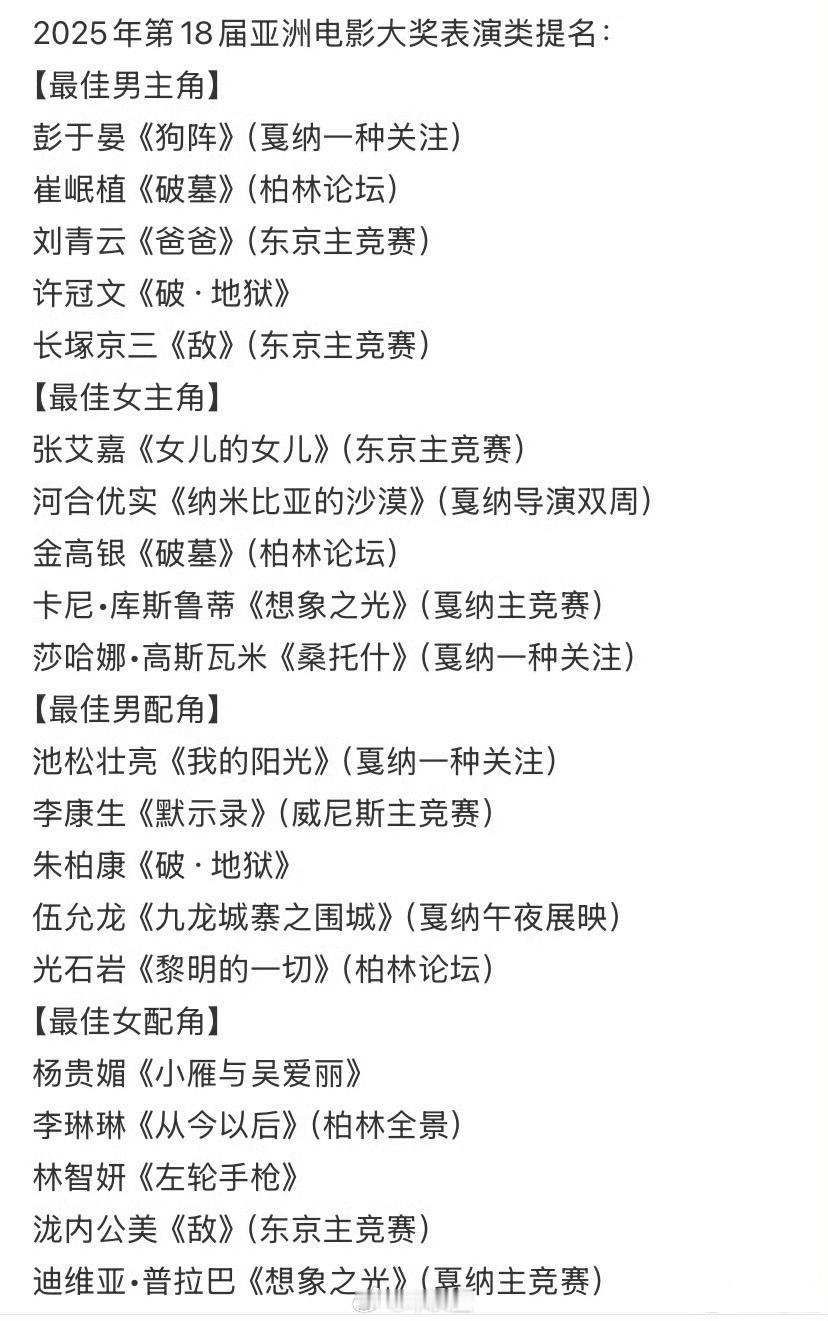 2025年第18届亚洲电影大奖表演类提名：
【最佳男主角】
彭于晏《狗阵》(戛纳一种关注)
崔岷植《破墓》(柏林论坛)
刘青云《爸爸》(东京主竞赛)
许冠文《破·地狱》
长塚京三《敌》(东京主竞赛)
【最佳女主角】
张艾嘉《女儿的女儿》(东京主竞赛)
河合优实《纳米比亚的沙漠》(戛纳导演双周)
金高银《破墓》(柏林论坛)
卡尼·库斯鲁蒂《想象之光》(戛纳主竞赛)
莎哈娜·高斯瓦米《桑托什》(戛纳一种关注)
【最佳男配角】
池松壮亮《我的阳光》(戛纳一种关注)
李康生《默示录》(威尼斯主竞赛)
朱柏康《破·地狱》
伍允龙《九龙城寨之围城》(戛纳午夜展映)
光石岩《黎明的一切》(柏林论坛)
【最佳女配角】
杨贵媚《小雁与吴爱丽》
李琳琳《从今以后》(柏林全景)
林智妍《左轮手枪》
泷内公美《敌》(东京主竞赛)
迪维亚·普拉巴《想象之光》(戛纳主竞赛)